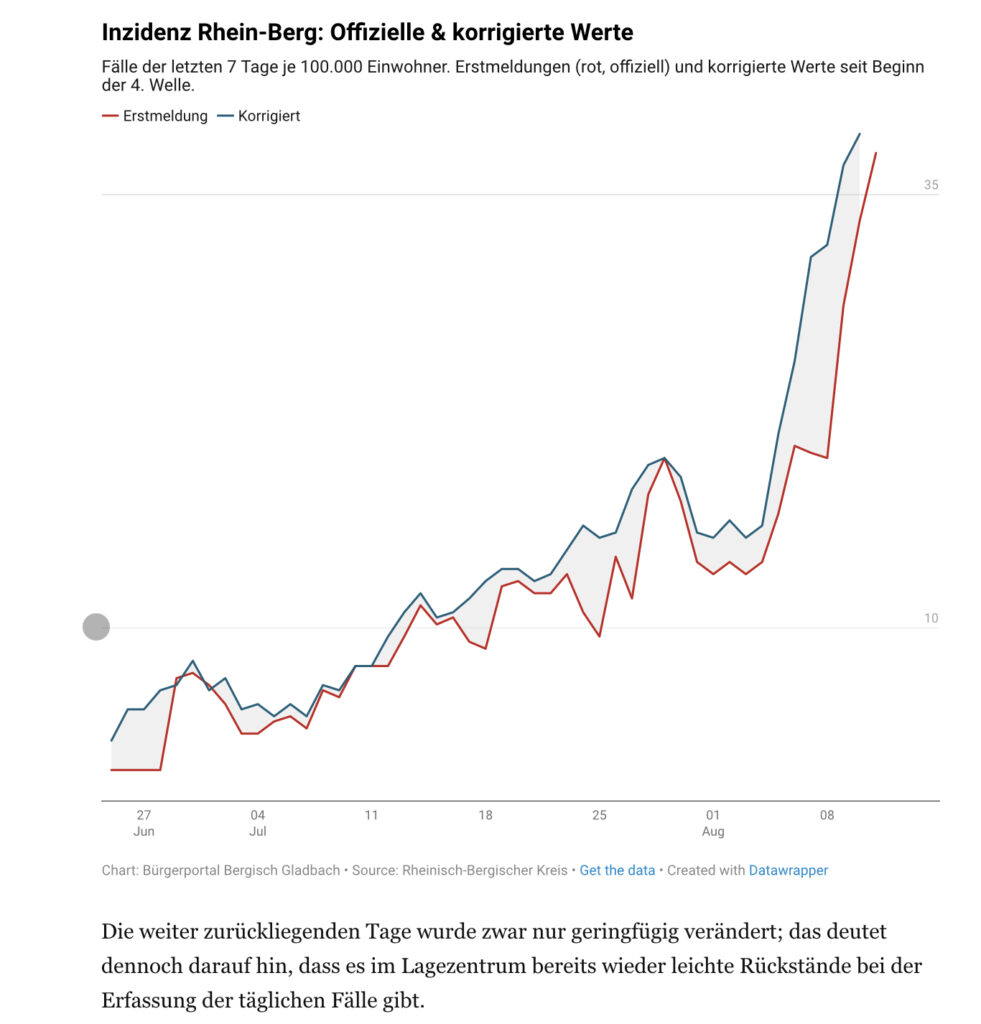 Inzidenz Rhein-Berg: Offizielle & korrigierte Werte

Fälle der letzten 7 Tage je 100.000 Einwohner. Erstmeldungen (rot, offiziell) und korrigierte Werte seit Beginn der 4. Welle.

Erstmeldung Korrigiert

35

10

27 Jun

04 Jul

11

18

25

01 Aug

08

Chart: Bürgerportal Bergisch Gladbach • Source: Rheinisch-Bergischer Kreis • Get the data • Created with Datawrapper

Die weiter zurückliegenden Tage wurde zwar nur geringfügig verändert; das deutet dennoch darauf hin, dass es im Lagezentrum bereits wieder leichte Rückstände bei der Erfassung der täglichen Fälle gibt.